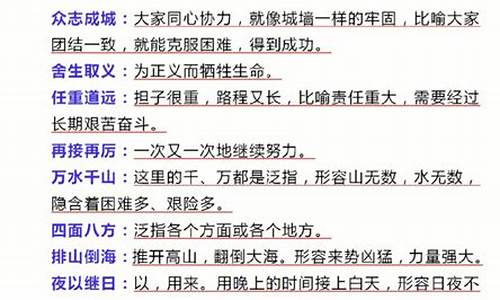 众志成城：大家同心协力，就像城墙一样的牢固，比喻大家团结一致，就能克服困难，得到成功。

舍生取义：为正义而牺牲生命。

任重道远：担子很重，路程又长，比喻责任重大，需要经过长期艰苦奋斗。

再接再厉：一次又一次地继续努力。

万水千山：这里的千、万都是泛指，形容山无数，水无数，隐含着困难多、艰险多。

四面八方：泛指各个方面或各个地方。

排山倒海：推开高山，翻倒大海。形容来势凶猛，力量强大。

夜以继日：以，用来。用晚上的时间接上白天，形容日夜不